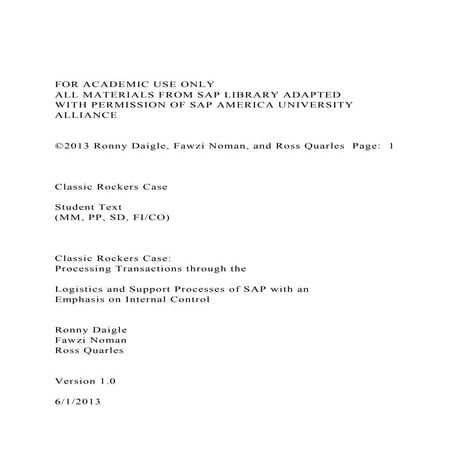 FOR ACADEMIC USE ONLY
ALL MATERIALS FROM SAP LIBRARY ADAPTED WITH PERMISSION OF SAP AMERICA UNIVERSITY ALLIANCE

©2013 Ronny Daigle, Fawzi Noman, and Ross Quarles Page: 1

Classic Rockers Case

Student Text
(MM, PP, SD, FI/CO)

Classic Rockers Case:
Processing Transactions through the

Logistics and Support Processes of SAP with an Emphasis on Internal Control

Ronny Daigle
Fawzi Noman
Ross Quarles

Version 1.0

6/1/2013